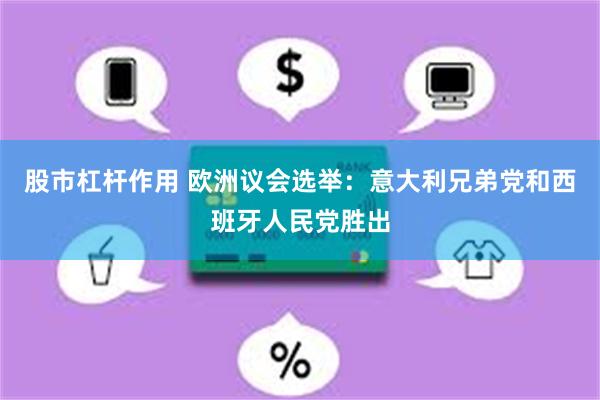 $

BANK

股市杠杆作用 欧洲议会选举：意大利兄弟党和西班牙人民党胜出

%